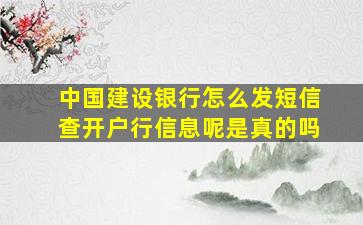 中国建设银行怎么发短信查开户行信息呢是真的吗